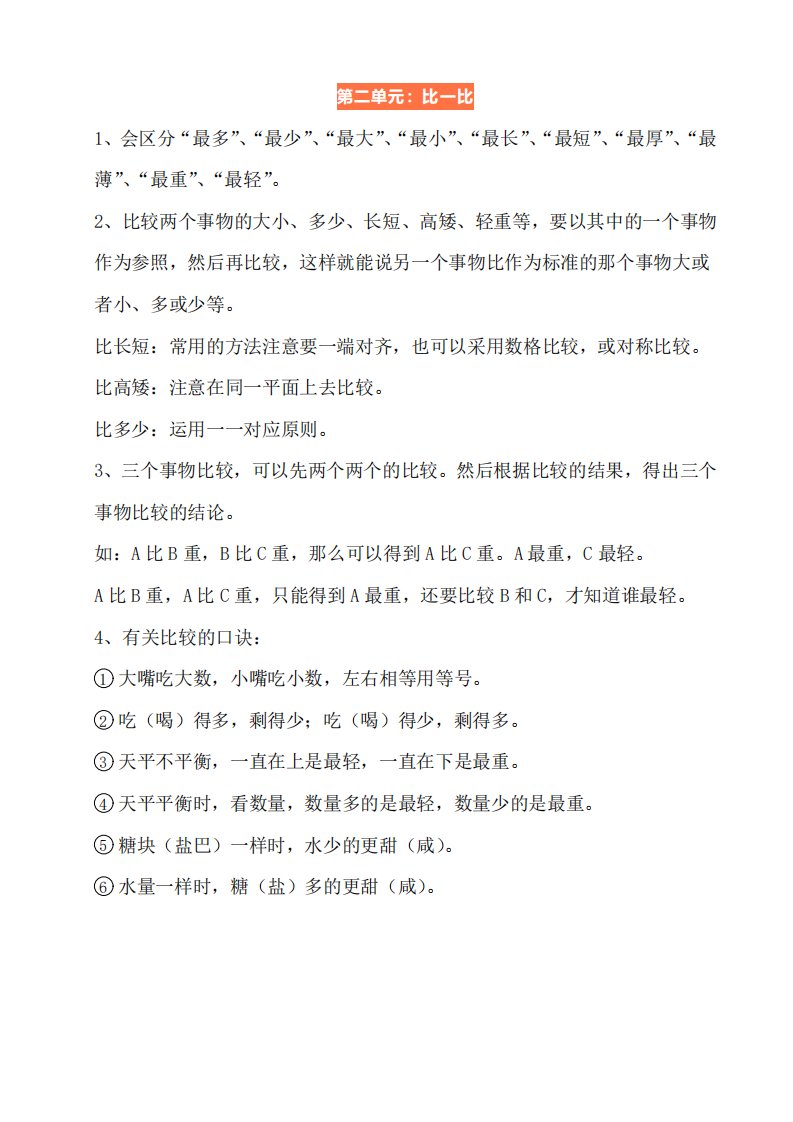 第二单元：比一比

1、会区分“最多”、“最少”、“最大”、“最小”、“最长”、“最短”、“最厚”、“最薄”、“最重”、“最轻”。

2、比较两个事物的大小、多少、长短、高矮、轻重等，要以其中的一个事物作为参照，然后再比较，这样就能说另一个事物比作为标准的那个事物大或者小、多或少等。

比长短：常用的方法注意要一端对齐，也可以采用数格比较，或对称比较。

比高矮：注意在同一平面上去比较。

比多少：运用一一对应原则。

3、三个事物比较，可以先两个两个的比较。然后根据比较的结果，得出三个事物比较的结论。

如：A 比 B 重，B 比 C 重，那么可以得到 A 比 C 重。A 最重，C 最轻。

A 比 B 重，A 比 C 重，只能得到 A 最重，还要比较 B 和 C，才知道谁最轻。

4、有关比较的口诀：

①大嘴吃大数，小嘴吃小数，左右相等用等号。

②吃（喝）得多，剩得少；吃（喝）得少，剩得多。

③天平不平衡，一直在上是最轻，一直在下是最重。

④天平平衡时，看数量，数量多的是最轻，数量少的是最重。

⑤糖块（盐巴）一样时，水少的更甜（咸）。

⑥水量一样时，糖（盐）多的更甜（咸）。